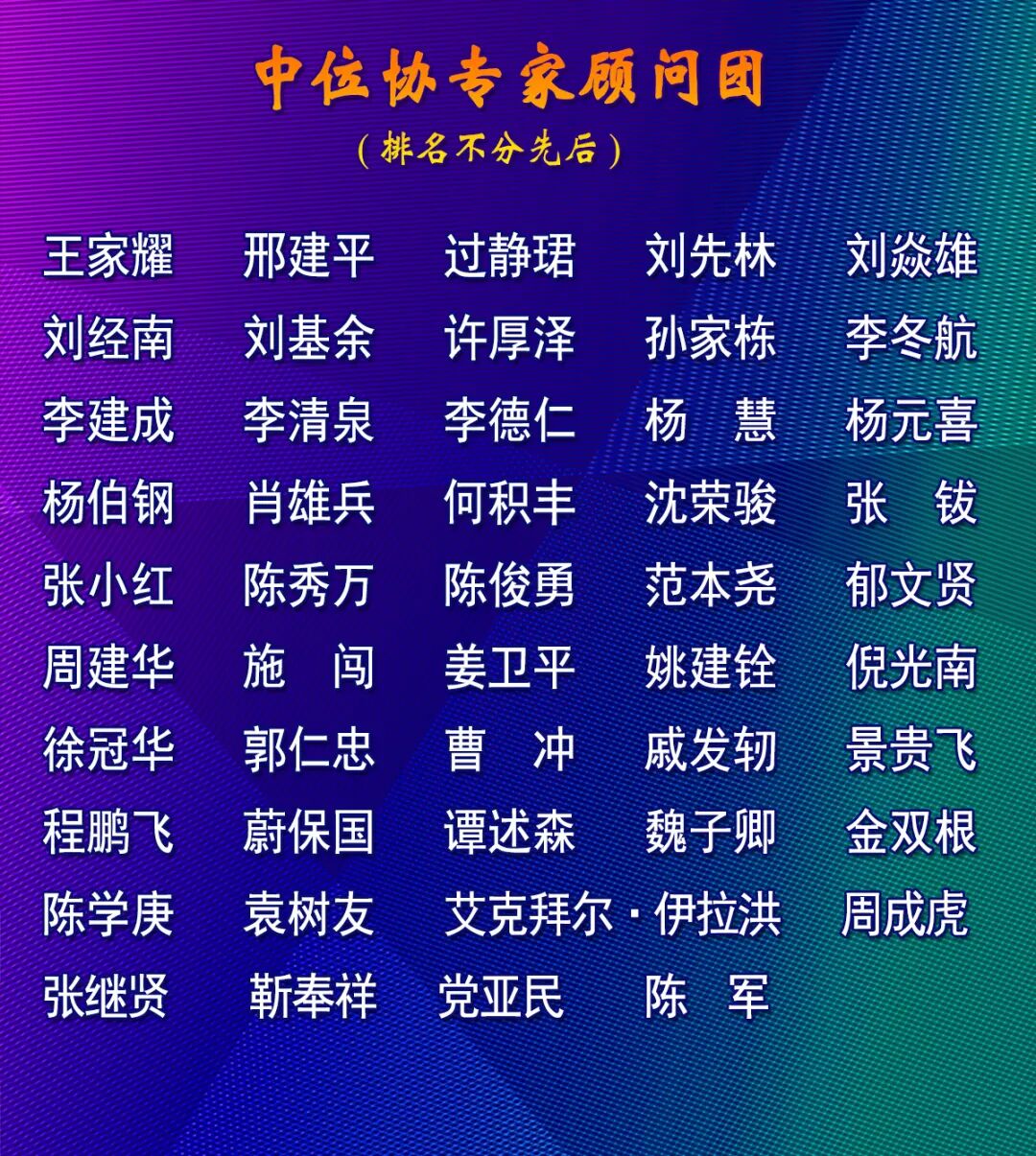 中位协专家顾问团

(排名不分先后)

王家耀 邢建平 过静珺 刘先林 刘焱雄
刘经南 刘基余 许厚泽 孙家栋 李冬航
李建成 李清泉 李德仁 杨 慧 杨元喜
杨伯钢 肖雄兵 何积丰 沈荣骏 张 钹
张小红 陈秀万 陈俊勇 范本尧 郁文贤
周建华 施 闯 姜卫平 姚建铨 倪光南
徐冠华 郭仁忠 曹 冲 戚发轫 景贵飞
程鹏飞 蔚保国 谭述森 魏子卿 金双根
陈学庚 袁树友 艾克拜尔·伊拉洪 周成虎
张继贤 靳奉祥 党亚民 陈 军